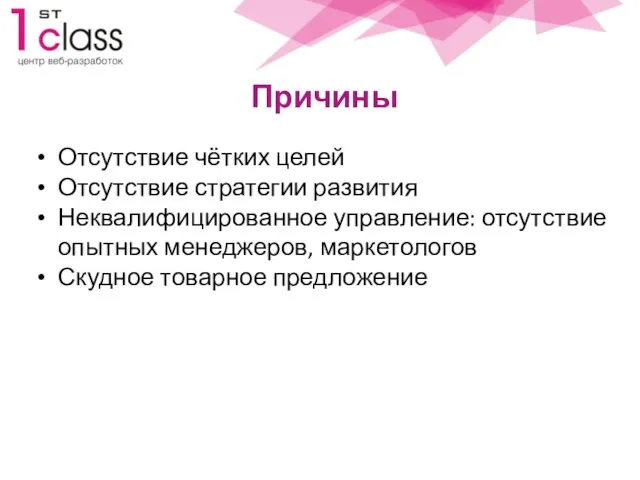 1 ST class
центр веб-разработок

Причины

• Отсутствие чётких целей
• Отсутствие стратегии развития
• Неквалифицированное управление: отсутствие опытных менеджеров, маркетологов
• Скудное товарное предложение